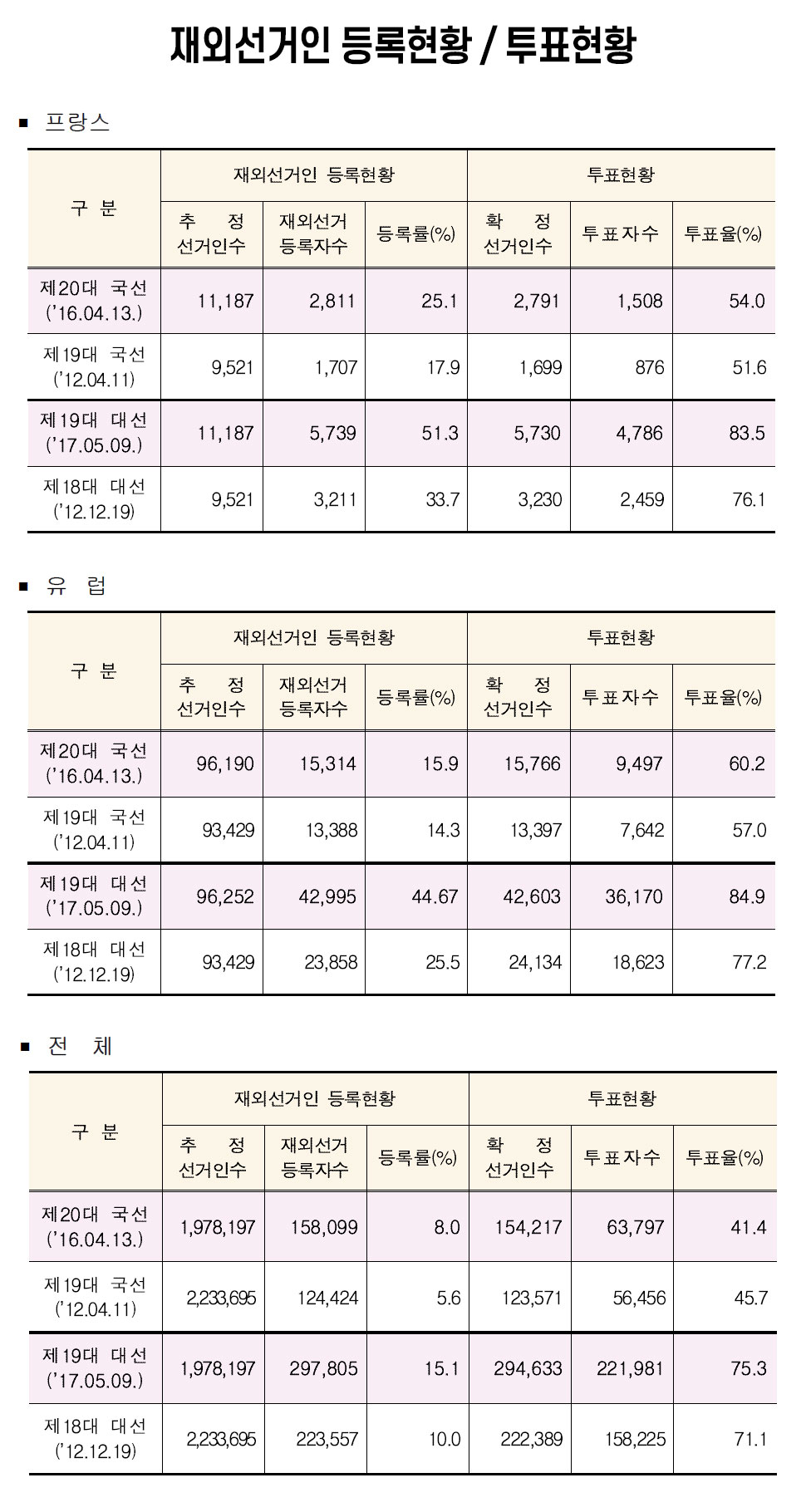 재외선거인 등록현황 / 투표현황

■ 프랑스

| 구 분 | 재외선거인 등록현황 | | | 투표현황 | | |
|---|---|---|---|---|---|---|
| | 추 정 선거인수 | 재외선거 등록자수 | 등록률(%) | 확 정 선거인수 | 투표자수 | 투표율(%) |
| 제20대 국선 ('16.04.13.) | 11,187 | 2,811 | 25.1 | 2,791 | 1,508 | 54.0 |
| 제19대 국선 ('12.04.11) | 9,521 | 1,707 | 17.9 | 1,699 | 876 | 51.6 |
| 제19대 대선 ('17.05.09.) | 11,187 | 5,739 | 51.3 | 5,730 | 4,786 | 83.5 |
| 제18대 대선 ('12.12.19) | 9,521 | 3,211 | 33.7 | 3,230 | 2,459 | 76.1 |

■ 유 럽

| 구 분 | 재외선거인 등록현황 | | | 투표현황 | | |
|---|---|---|---|---|---|---|
| | 추 정 선거인수 | 재외선거 등록자수 | 등록률(%) | 확 정 선거인수 | 투표자수 | 투표율(%) |
| 제20대 국선 ('16.04.13.) | 96,190 | 15,314 | 15.9 | 15,766 | 9,497 | 60.2 |
| 제19대 국선 ('12.04.11) | 93,429 | 13,388 | 14.3 | 13,397 | 7,642 | 57.0 |
| 제19대 대선 ('17.05.09.) | 96,252 | 42,995 | 44.67 | 42,603 | 36,170 | 84.9 |
| 제18대 대선 ('12.12.19) | 93,429 | 23,858 | 25.5 | 24,134 | 18,623 | 77.2 |

■ 전 체

| 구 분 | 재외선거인 등록현황 | | | 투표현황 | | |
|---|---|---|---|---|---|---|
| | 추 정 선거인수 | 재외선거 등록자수 | 등록률(%) | 확 정 선거인수 | 투표자수 | 투표율(%) |
| 제20대 국선 ('16.04.13.) | 1,978,197 | 158,099 | 8.0 | 154,217 | 63,797 | 41.4 |
| 제19대 국선 ('12.04.11) | 2,233,695 | 124,424 | 5.6 | 123,571 | 56,456 | 45.7 |
| 제19대 대선 ('17.05.09.) | 1,978,197 | 297,805 | 15.1 | 294,633 | 221,981 | 75.3 |
| 제18대 대선 ('12.12.19) | 2,233,695 | 223,557 | 10.0 | 222,389 | 158,225 | 71.1 |